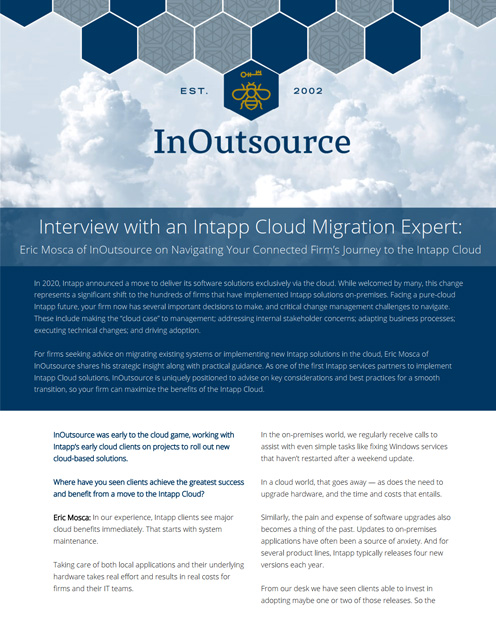 EST. 2002

InOutsource

Interview with an Intapp Cloud Migration Expert:

Eric Mosca of InOutsource on Navigating Your Connected Firm's Journey to the Intapp Cloud

In 2020, Intapp announced a move to deliver its software solutions exclusively via the cloud. While welcomed by many, this change represents a significant shift to the hundreds of firms that have implemented Intapp solutions on-premises. Facing a pure-cloud Intapp future, your firm now has several important decisions to make, and critical change management challenges to navigate. These include making the "cloud case" to management; addressing internal stakeholder concerns; adapting business processes; executing technical changes; and driving adoption.

For firms seeking advice on migrating existing systems or implementing new Intapp solutions in the cloud, Eric Mosca of InOutsource shares his strategic insight along with practical guidance. As one of the first Intapp services partners to implement Intapp Cloud solutions, InOutsource is uniquely positioned to advise on key considerations and best practices for a smooth transition, so your firm can maximize the benefits of the Intapp Cloud.

InOutsource was early to the cloud game, working with Intapp's early cloud clients on projects to roll out new cloud-based solutions.

Where have you seen clients achieve the greatest success and benefit from a move to the Intapp Cloud?

Eric Mosca: In our experience, Intapp clients see major cloud benefits immediately. That starts with system maintenance.

Taking care of both local applications and their underlying hardware takes real effort and results in real costs for firms and their IT teams.

In the on-premises world, we regularly receive calls to assist with even simple tasks like fixing Windows services that haven't restarted after a weekend update.

In a cloud world, that goes away — as does the need to upgrade hardware, and the time and costs that entails.

Similarly, the pain and expense of software upgrades also becomes a thing of the past. Updates to on-premises applications have often been a source of anxiety. And for several product lines, Intapp typically releases four new versions each year.

From our desk we have seen clients able to invest in adopting maybe one or two of those releases. So the